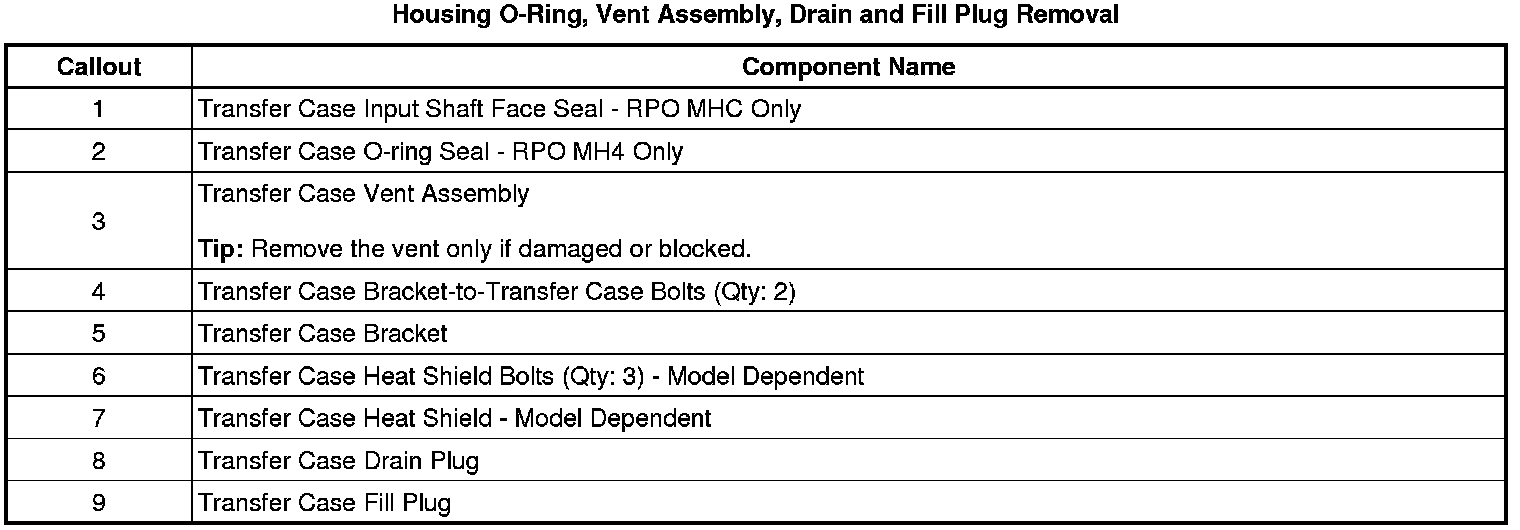 Housing O-Ring, Vent Assembly, Drain and Fill Plug Removal

| Callout | Component Name |
|---|---|
| 1 | Transfer Case Input Shaft Face Seal - RPO MHC Only |
| 2 | Transfer Case O-ring Seal - RPO MH4 Only |
| 3 | Transfer Case Vent Assembly Tip: Remove the vent only if damaged or blocked. |
| 4 | Transfer Case Bracket-to-Transfer Case Bolts (Qty: 2) |
| 5 | Transfer Case Bracket |
| 6 | Transfer Case Heat Shield Bolts (Qty: 3) - Model Dependent |
| 7 | Transfer Case Heat Shield - Model Dependent |
| 8 | Transfer Case Drain Plug |
| 9 | Transfer Case Fill Plug |